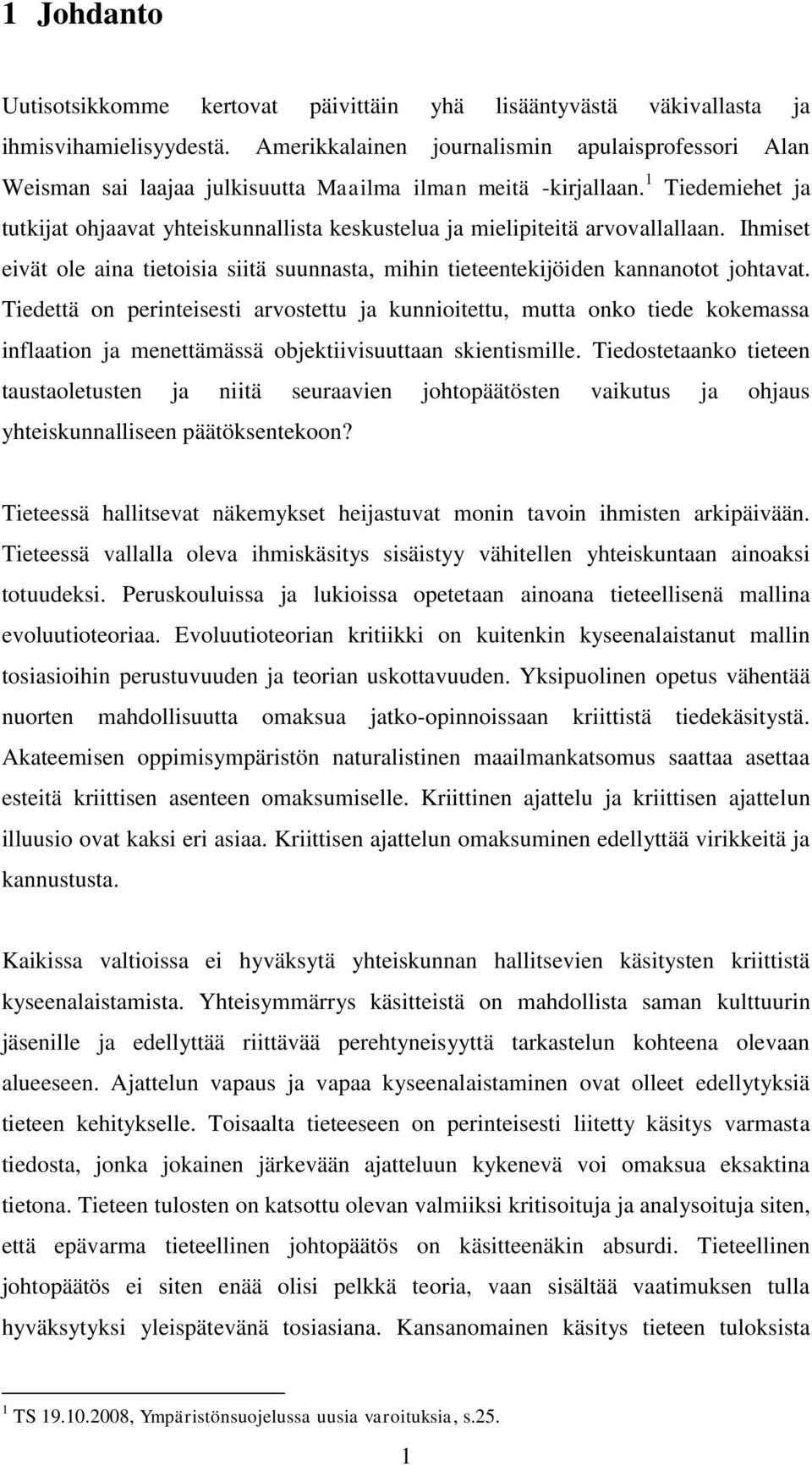 1 Johdanto

Uutisotsikkomme kertovat päivittäin yhä lisääntyvästä väkivallasta ja ihmisvihamielisyydestä. Amerikkalainen journalismin apulaisprofessori Alan Weisman sai laajaa julkisuutta Maailma ilman meitä -kirjallaan.$^1$ Tiedemiehet ja tutkijat ohjaavat yhteiskunnallista keskustelua ja mielipiteitä arvovallallaan. Ihmiset eivät ole aina tietoisia siitä suunnasta, mihin tieteentekijöiden kannanotot johtavat. Tiedettä on perinteisesti arvostettu ja kunnioitettu, mutta onko tiede kokemassa inflaation ja menettämässä objektiivisuuttaan skientismille. Tiedostetaanko tieteen taustaoletusten ja niitä seuraavien johtopäätösten vaikutus ja ohjaus yhteiskunnalliseen päätöksentekoon?

Tieteessä hallitsevat näkemykset heijastuvat monin tavoin ihmisten arkipäivään. Tieteessä vallalla oleva ihmiskäsitys sisäistyy vähitellen yhteiskuntaan ainoaksi totuudeksi. Peruskouluissa ja lukioissa opetetaan ainoana tieteellisenä mallina evoluutioteoriaa. Evoluutioteorian kritiikki on kuitenkin kyseenalaistanut mallin tosiasioihin perustuvuuden ja teorian uskottavuuden. Yksipuolinen opetus vähentää nuorten mahdollisuutta omaksua jatko-opinnoissaan kriittistä tiedekäsitystä. Akateemisen oppimisympäristön naturalistinen maailmankatsomus saattaa asettaa esteitä kriittisen asenteen omaksumiselle. Kriittinen ajattelu ja kriittisen ajattelun illuusio ovat kaksi eri asiaa. Kriittisen ajattelun omaksuminen edellyttää virikkeitä ja kannustusta.

Kaikissa valtioissa ei hyväksytä yhteiskunnan hallitsevien käsitysten kriittistä kyseenalaistamista. Yhteisymmärrys käsitteistä on mahdollista saman kulttuurin jäsenille ja edellyttää riittävää perehtyneisyyttä tarkastelun kohteena olevaan alueeseen. Ajattelun vapaus ja vapaa kyseenalaistaminen ovat olleet edellytyksiä tieteen kehitykselle. Toisaalta tieteeseen on perinteisesti liitetty käsitys varmasta tiedosta, jonka jokainen järkevään ajatteluun kykenevä voi omaksua eksaktina tietona. Tieteen tulosten on katsottu olevan valmiiksi kritisoituja ja analysoituja siten, että epävarma tieteellinen johtopäätös on käsitteenäkin absurdi. Tieteellinen johtopäätös ei siten enää olisi pelkkä teoria, vaan sisältää vaatimuksen tulla hyväksytyksi yleispätevänä tosiasiana. Kansanomainen käsitys tieteen tuloksista

$^1$ TS 19.10.2008, Ympäristönsuojelussa uusia varoituksia, s.25.

1